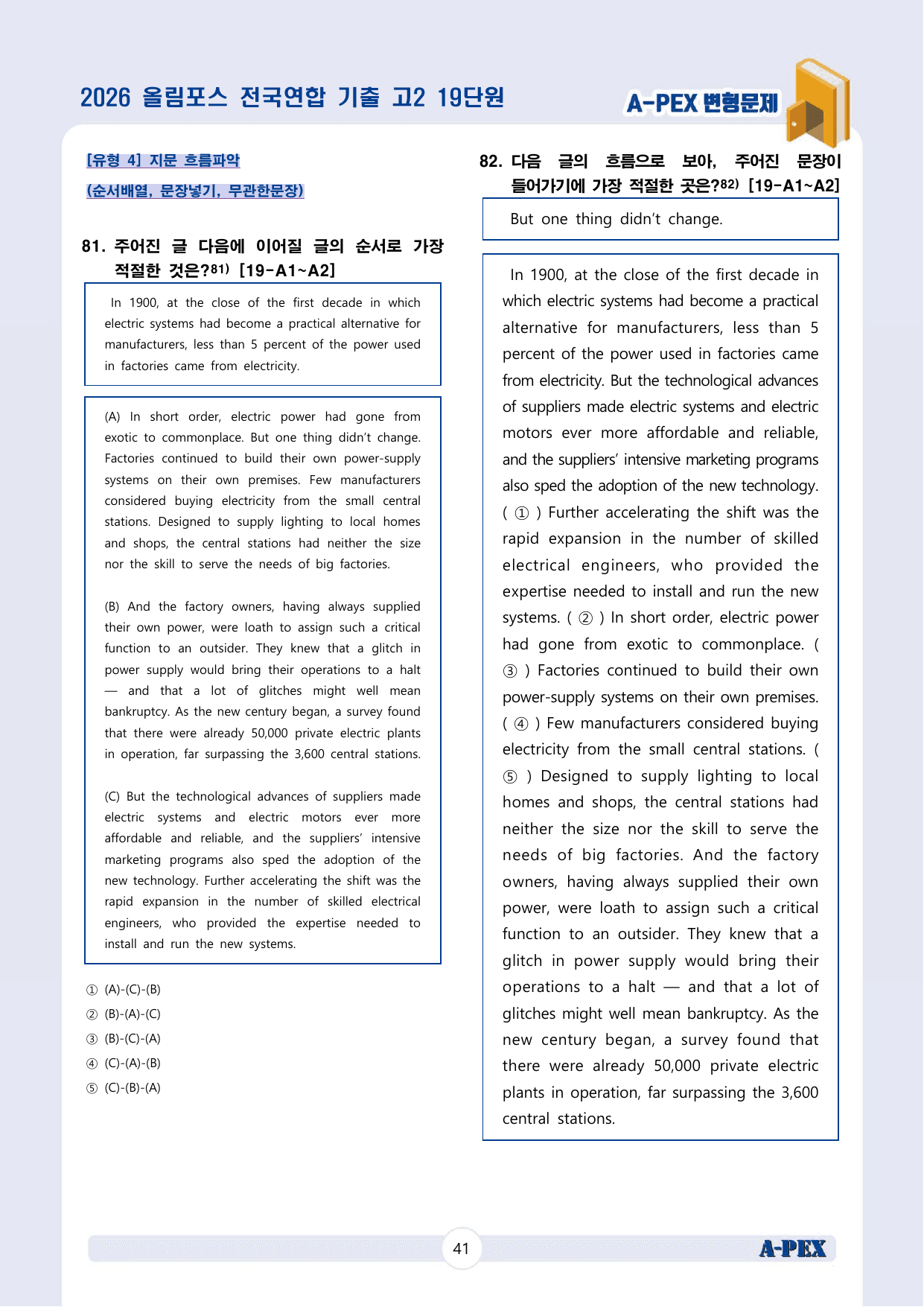 2026 올림포스 전국연합 기출 고2 19단원

A-PEX 변형문제

[유형 4] 지문 흐름파악

(순서배열, 문장넣기, 무관한문장)

81. 주어진 글 다음에 이어질 글의 순서로 가장 적절한 것은?$^{81)}$ [19-A1~A2]

In 1900, at the close of the first decade in which electric systems had become a practical alternative for manufacturers, less than 5 percent of the power used in factories came from electricity.

(A) In short order, electric power had gone from exotic to commonplace. But one thing didn't change. Factories continued to build their own power-supply systems on their own premises. Few manufacturers considered buying electricity from the small central stations. Designed to supply lighting to local homes and shops, the central stations had neither the size nor the skill to serve the needs of big factories.

(B) And the factory owners, having always supplied their own power, were loath to assign such a critical function to an outsider. They knew that a glitch in power supply would bring their operations to a halt — and that a lot of glitches might well mean bankruptcy. As the new century began, a survey found that there were already 50,000 private electric plants in operation, far surpassing the 3,600 central stations.

(C) But the technological advances of suppliers made electric systems and electric motors ever more affordable and reliable, and the suppliers' intensive marketing programs also sped the adoption of the new technology. Further accelerating the shift was the rapid expansion in the number of skilled electrical engineers, who provided the expertise needed to install and run the new systems.

① (A)-(C)-(B)
② (B)-(A)-(C)
③ (B)-(C)-(A)
④ (C)-(A)-(B)
⑤ (C)-(B)-(A)

82. 다음 글의 흐름으로 보아, 주어진 문장이 들어가기에 가장 적절한 곳은?$^{82)}$ [19-A1~A2]

But one thing didn't change.

In 1900, at the close of the first decade in which electric systems had become a practical alternative for manufacturers, less than 5 percent of the power used in factories came from electricity. But the technological advances of suppliers made electric systems and electric motors ever more affordable and reliable, and the suppliers' intensive marketing programs also sped the adoption of the new technology. ( ① ) Further accelerating the shift was the rapid expansion in the number of skilled electrical engineers, who provided the expertise needed to install and run the new systems. ( ② ) In short order, electric power had gone from exotic to commonplace. ( ③ ) Factories continued to build their own power-supply systems on their own premises. ( ④ ) Few manufacturers considered buying electricity from the small central stations. ( ⑤ ) Designed to supply lighting to local homes and shops, the central stations had neither the size nor the skill to serve the needs of big factories. And the factory owners, having always supplied their own power, were loath to assign such a critical function to an outsider. They knew that a glitch in power supply would bring their operations to a halt — and that a lot of glitches might well mean bankruptcy. As the new century began, a survey found that there were already 50,000 private electric plants in operation, far surpassing the 3,600 central stations.

41

A-PEX